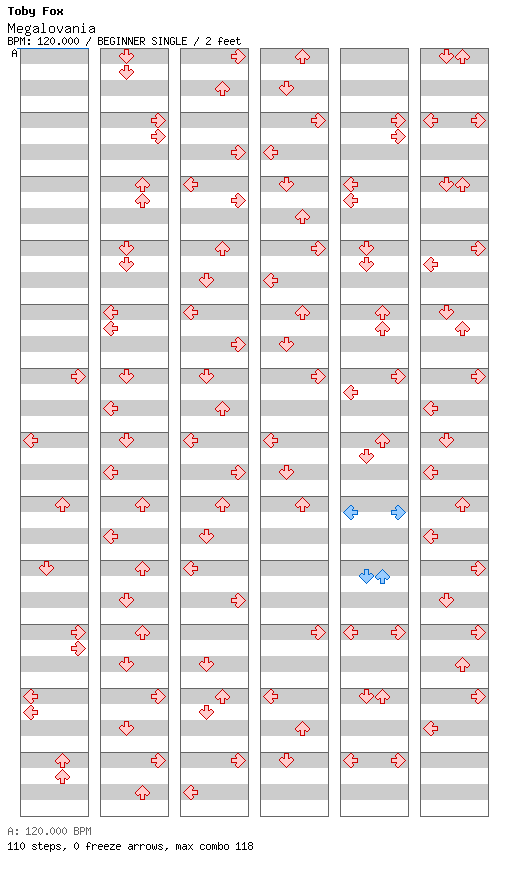 Toby Fox
Megalovania
BPM: 120.000 / BEGINNER SINGLE / 2 feet
A

A: 120.000 BPM
110 steps, 0 freeze arrows, max combo 118